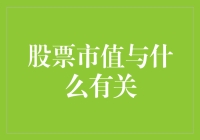 股票市值与什么有关